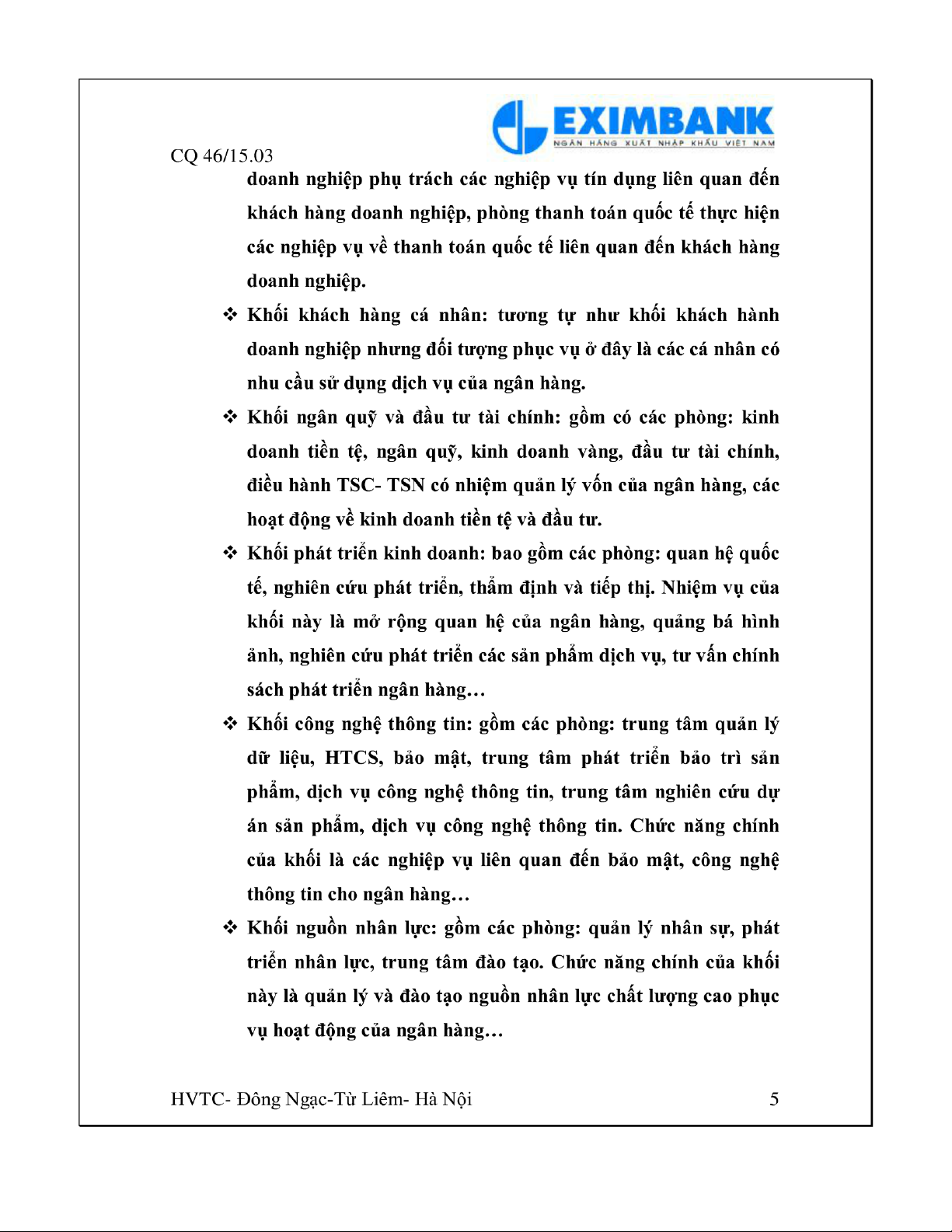 EXIMBANK
NGÂN HÀNG XUẤT NHẬP KHẨU VIỆT NAM

CQ 46/15.03

doanh nghiệp phụ trách các nghiệp vụ tín dụng liên quan đến khách hàng doanh nghiệp, phòng thanh toán quốc tế thực hiện các nghiệp vụ về thanh toán quốc tế liên quan đến khách hàng doanh nghiệp.

❖ Khối khách hàng cá nhân: tương tự như khối khách hành doanh nghiệp nhưng đối tượng phục vụ ở đây là các cá nhân có nhu cầu sử dụng dịch vụ của ngân hàng.

❖ Khối ngân quỹ và đầu tư tài chính: gồm có các phòng: kinh doanh tiền tệ, ngân quỹ, kinh doanh vàng, đầu tư tài chính, điều hành TSC- TSN có nhiệm quản lý vốn của ngân hàng, các hoạt động về kinh doanh tiền tệ và đầu tư.

❖ Khối phát triển kinh doanh: bao gồm các phòng: quan hệ quốc tế, nghiên cứu phát triển, thẩm định và tiếp thị. Nhiệm vụ của khối này là mở rộng quan hệ của ngân hàng, quảng bá hình ảnh, nghiên cứu phát triển các sản phẩm dịch vụ, tư vấn chính sách phát triển ngân hàng…

❖ Khối công nghệ thông tin: gồm các phòng: trung tâm quản lý dữ liệu, HTCS, bảo mật, trung tâm phát triển bảo trì sản phẩm, dịch vụ công nghệ thông tin, trung tâm nghiên cứu dự án sản phẩm, dịch vụ công nghệ thông tin. Chức năng chính của khối là các nghiệp vụ liên quan đến bảo mật, công nghệ thông tin cho ngân hàng…

❖ Khối nguồn nhân lực: gồm các phòng: quản lý nhân sự, phát triển nhân lực, trung tâm đào tạo. Chức năng chính của khối này là quản lý và đào tạo nguồn nhân lực chất lượng cao phục vụ hoạt động của ngân hàng…

HVTC- Đông Ngạc-Từ Liêm- Hà Nội 5